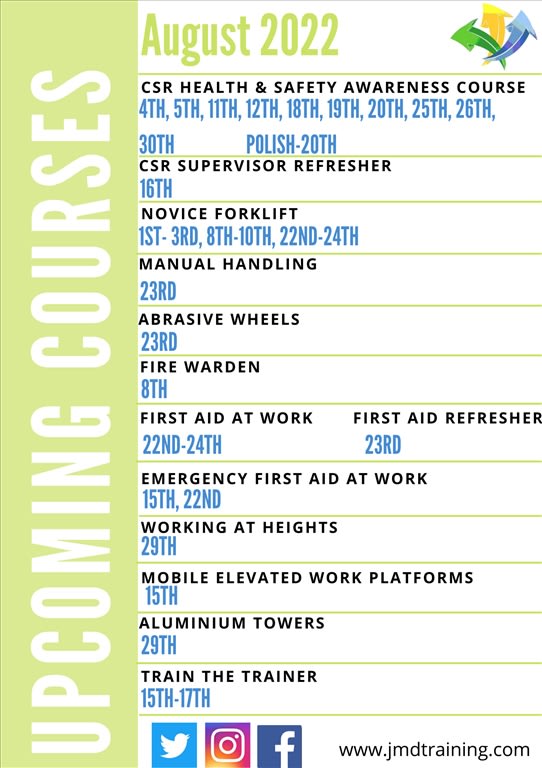 UPCOMING COURSES

August 2022

CSR HEALTH & SAFETY AWARENESS COURSE
4TH, 5TH, 11TH, 12TH, 18TH, 19TH, 20TH, 25TH, 26TH, 30TH POLISH-20TH

CSR SUPERVISOR REFRESHER
16TH

NOVICE FORKLIFT
1ST- 3RD, 8TH-10TH, 22ND-24TH

MANUAL HANDLING
23RD

ABRASIVE WHEELS
23RD

FIRE WARDEN
8TH

FIRST AID AT WORK
22ND-24TH

FIRST AID REFRESHER
23RD

EMERGENCY FIRST AID AT WORK
15TH, 22ND

WORKING AT HEIGHTS
29TH

MOBILE ELEVATED WORK PLATFORMS
15TH

ALUMINIUM TOWERS
29TH

TRAIN THE TRAINER
15TH-17TH

www.jmdtraining.com